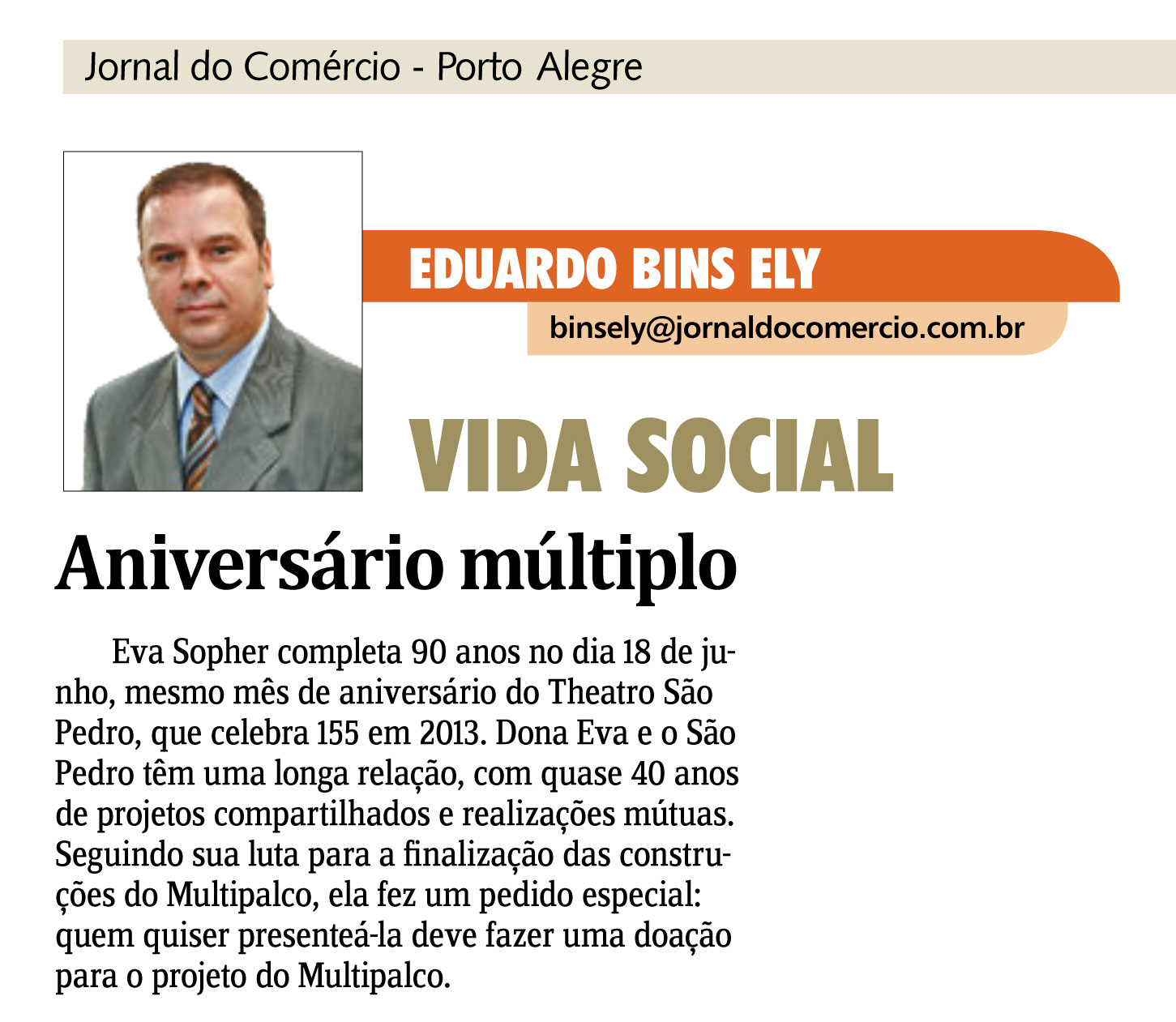 Jornal do Comércio - Porto Alegre

EDUARDO BINS ELY

binsely@jornaldocomercio.com.br

VIDA SOCIAL

Aniversário múltiplo

Eva Sopher completa 90 anos no dia 18 de junho, mesmo mês de aniversário do Theatro São Pedro, que celebra 155 em 2013. Dona Eva e o São Pedro têm uma longa relação, com quase 40 anos de projetos compartilhados e realizações mútuas. Seguindo sua luta para a finalização das construções do Multipalco, ela fez um pedido especial: quem quiser presenteá-la deve fazer uma doação para o projeto do Multipalco.